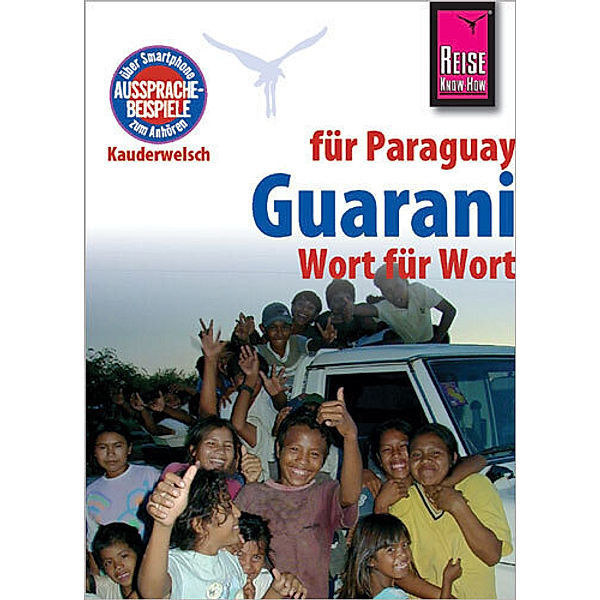 über Smartphone
AUSSPRACHE-BEISPIELE
zum Anhören

Kauderwelsch

REISE KNOW-HOW

für Paraguay
Guarani
Wort für Wort